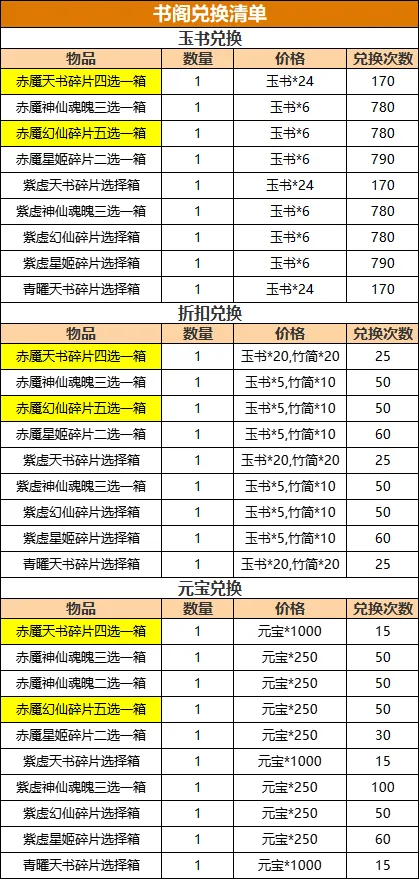 书阁兑换清单

玉书兑换

| 物品 | 数量 | 价格 | 兑换次数 |
|---|---|---|---|
| 赤魇天书碎片四选一箱 | 1 | 玉书*24 | 170 |
| 赤魇神仙魂魄三选一箱 | 1 | 玉书*6 | 780 |
| 赤魇幻仙碎片五选一箱 | 1 | 玉书*6 | 780 |
| 赤魇星姬碎片二选一箱 | 1 | 玉书*6 | 790 |
| 紫虚天书碎片选择箱 | 1 | 玉书*24 | 170 |
| 紫虚神仙魂魄三选一箱 | 1 | 玉书*6 | 780 |
| 紫虚幻仙碎片选择箱 | 1 | 玉书*6 | 780 |
| 紫虚星姬碎片选择箱 | 1 | 玉书*6 | 790 |
| 青曜天书碎片选择箱 | 1 | 玉书*24 | 170 |

折扣兑换

| 物品 | 数量 | 价格 | 兑换次数 |
|---|---|---|---|
| 赤魇天书碎片四选一箱 | 1 | 玉书*20,竹简*20 | 25 |
| 赤魇神仙魂魄三选一箱 | 1 | 玉书*5,竹简*10 | 50 |
| 赤魇幻仙碎片五选一箱 | 1 | 玉书*5,竹简*10 | 50 |
| 赤魇星姬碎片二选一箱 | 1 | 玉书*5,竹简*10 | 60 |
| 紫虚天书碎片选择箱 | 1 | 玉书*20,竹简*20 | 25 |
| 紫虚神仙魂魄三选一箱 | 1 | 玉书*5,竹简*10 | 50 |
| 紫虚幻仙碎片选择箱 | 1 | 玉书*5,竹简*10 | 50 |
| 紫虚星姬碎片选择箱 | 1 | 玉书*5,竹简*10 | 60 |
| 青曜天书碎片选择箱 | 1 | 玉书*20,竹简*20 | 25 |

元宝兑换

| 物品 | 数量 | 价格 | 兑换次数 |
|---|---|---|---|
| 赤魇天书碎片四选一箱 | 1 | 元宝*1000 | 15 |
| 赤魇神仙魂魄三选一箱 | 1 | 元宝*250 | 50 |
| 赤魇神仙魂魄二选一箱 | 1 | 元宝*250 | 50 |
| 赤魇幻仙碎片五选一箱 | 1 | 元宝*250 | 50 |
| 赤魇星姬碎片二选一箱 | 1 | 元宝*250 | 30 |
| 紫虚天书碎片选择箱 | 1 | 元宝*1000 | 15 |
| 紫虚神仙魂魄三选一箱 | 1 | 元宝*250 | 100 |
| 紫虚幻仙碎片选择箱 | 1 | 元宝*250 | 50 |
| 紫虚星姬碎片选择箱 | 1 | 元宝*250 | 60 |
| 青曜天书碎片选择箱 | 1 | 元宝*1000 | 15 |